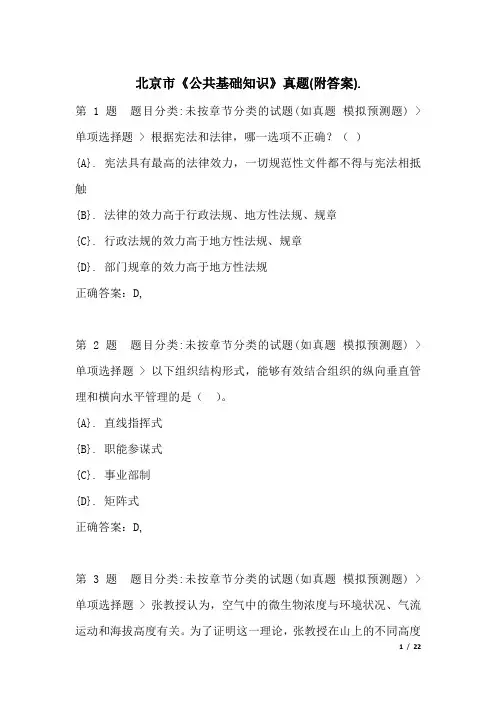 北京市《公共基础知识》真题(附答案).

第 1 题 题目分类:未按章节分类的试题(如真题 模拟预测题) > 单项选择题 > 根据宪法和法律，哪一选项不正确？（ ）

{A}. 宪法具有最高的法律效力，一切规范性文件都不得与宪法相抵触

{B}. 法律的效力高于行政法规、地方性法规、规章

{C}. 行政法规的效力高于地方性法规、规章

{D}. 部门规章的效力高于地方性法规

正确答案：D,

第 2 题 题目分类:未按章节分类的试题(如真题 模拟预测题) > 单项选择题 > 以下组织结构形式，能够有效结合组织的纵向垂直管理和横向水平管理的是（ ）。

{A}. 直线指挥式

{B}. 职能参谋式

{C}. 事业部制

{D}. 矩阵式

正确答案：D,

第 3 题 题目分类:未按章节分类的试题(如真题 模拟预测题) > 单项选择题 > 张教授认为，空气中的微生物浓度与环境状况、气流运动和海拔高度有关。为了证明这一理论，张教授在山上的不同高度

1 / 22